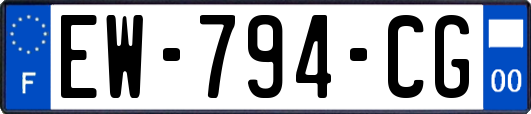 F
EW-794-CG
00